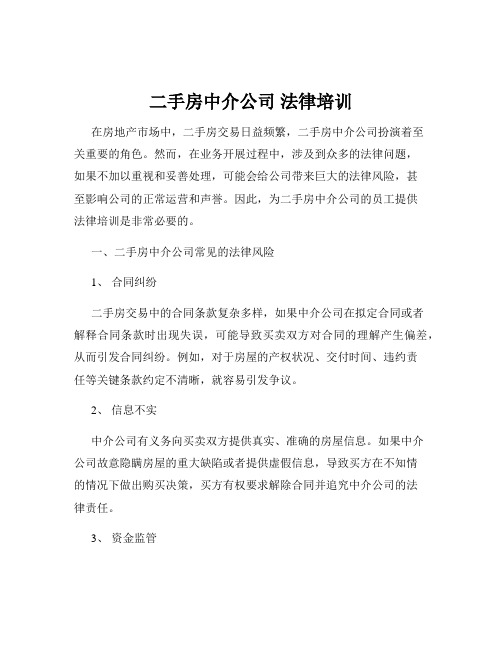 二手房中介公司 法律培训

在房地产市场中，二手房交易日益频繁，二手房中介公司扮演着至关重要的角色。然而，在业务开展过程中，涉及到众多的法律问题，如果不加以重视和妥善处理，可能会给公司带来巨大的法律风险，甚至影响公司的正常运营和声誉。因此，为二手房中介公司的员工提供法律培训是非常必要的。

一、二手房中介公司常见的法律风险

1、 合同纠纷

二手房交易中的合同条款复杂多样，如果中介公司在拟定合同或者解释合同条款时出现失误，可能导致买卖双方对合同的理解产生偏差，从而引发合同纠纷。例如，对于房屋的产权状况、交付时间、违约责任等关键条款约定不清晰，就容易引发争议。

2、 信息不实

中介公司有义务向买卖双方提供真实、准确的房屋信息。如果中介公司故意隐瞒房屋的重大缺陷或者提供虚假信息，导致买方在不知情的情况下做出购买决策，买方有权要求解除合同并追究中介公司的法律责任。

3、 资金监管